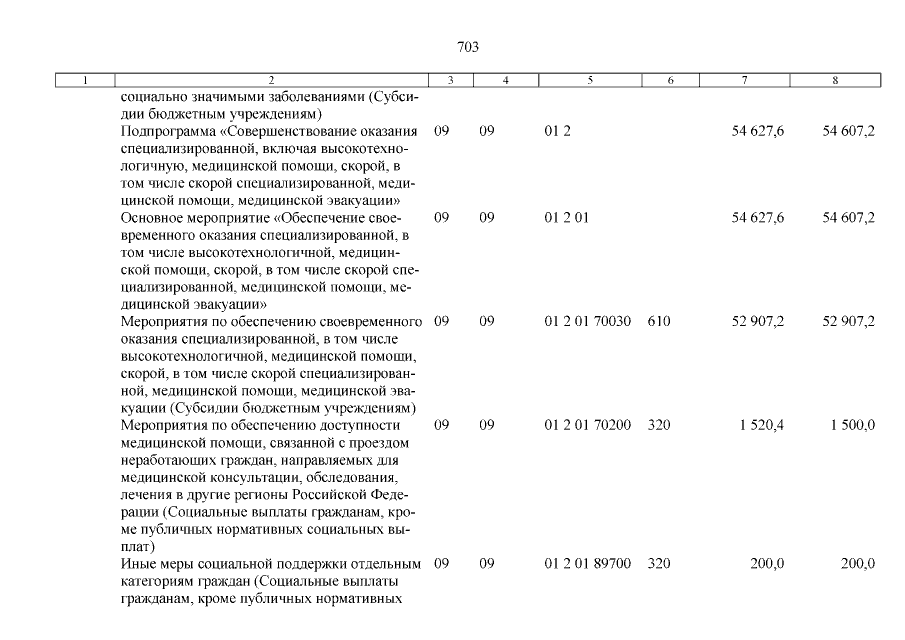 703

| 1 | 2 | 3 | 4 | 5 | 6 | 7 | 8 |
|---|---|---|---|---|---|---|---|
| | социально значимыми заболеваниями (Субсидии бюджетным учреждениям) | | | | | | |
| | Подпрограмма «Совершенствование оказания специализированной, включая высокотехнологичную, медицинской помощи, скорой, в том числе скорой специализированной, медицинской помощи, медицинской эвакуации» | 09 | 09 | 01 2 | | 54 627,6 | 54 607,2 |
| | Основное мероприятие «Обеспечение своевременного оказания специализированной, в том числе высокотехнологичной, медицинской помощи, скорой, в том числе скорой специализированной, медицинской помощи, медицинской эвакуации» | 09 | 09 | 01 2 01 | | 54 627,6 | 54 607,2 |
| | Мероприятия по обеспечению своевременного оказания специализированной, в том числе высокотехнологичной, медицинской помощи, скорой, в том числе скорой специализированной, медицинской помощи, медицинской эвакуации (Субсидии бюджетным учреждениям) | 09 | 09 | 01 2 01 70030 | 610 | 52 907,2 | 52 907,2 |
| | Мероприятия по обеспечению доступности медицинской помощи, связанной с проездом неработающих граждан, направляемых для медицинской консультации, обследования, лечения в другие регионы Российской Федерации (Социальные выплаты гражданам, кроме публичных нормативных социальных выплат) | 09 | 09 | 01 2 01 70200 | 320 | 1 520,4 | 1 500,0 |
| | Иные меры социальной поддержки отдельным категориям граждан (Социальные выплаты гражданам, кроме публичных нормативных | 09 | 09 | 01 2 01 89700 | 320 | 200,0 | 200,0 |